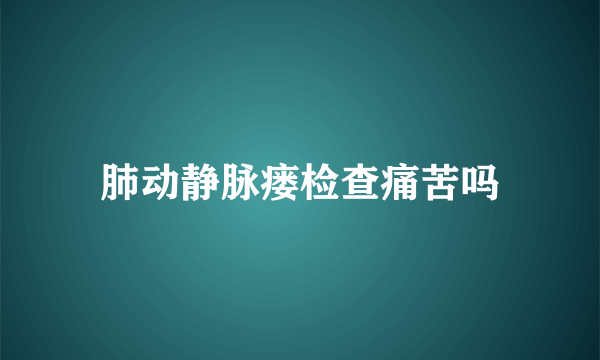 肺动静脉瘘检查痛苦吗